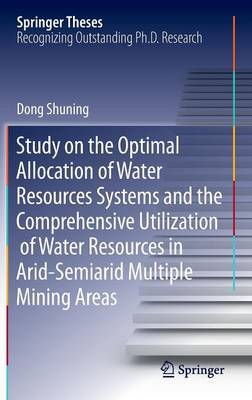 Springer Theses
Recognizing Outstanding Ph.D. Research

Dong Shuning

Study on the Optimal Allocation of Water Resources Systems and the Comprehensive Utilization of Water Resources in Arid-Semiarid Multiple Mining Areas

Springer